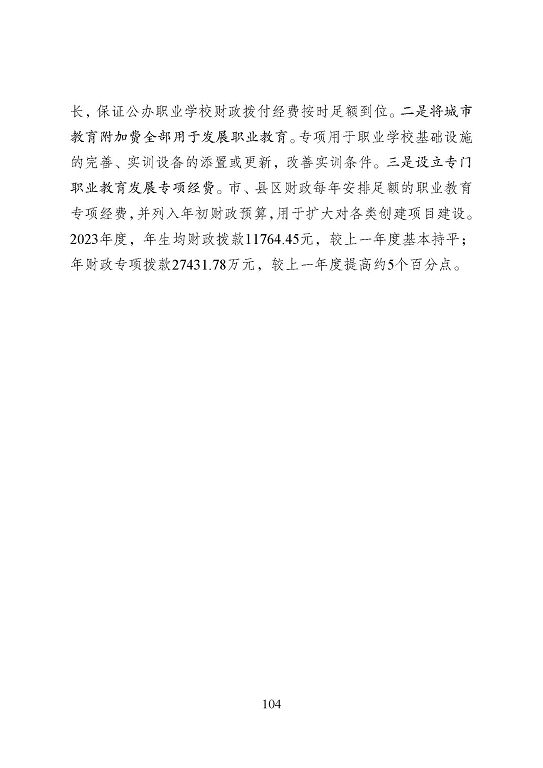 长，保证公办职业学校财政拨付经费按时足额到位。二是将城市教育附加费全部用于发展职业教育。专项用于职业学校基础设施的完善、实训设备的添置或更新，改善实训条件。三是设立专门职业教育发展专项经费。市、县区财政每年安排足额的职业教育专项经费，并列入年初财政预算，用于扩大对各类创建项目建设。2023年度，年生均财政拨款11764.45元，较上一年度基本持平；年财政专项拨款27431.78万元，较上一年度提高约5个百分点。

104